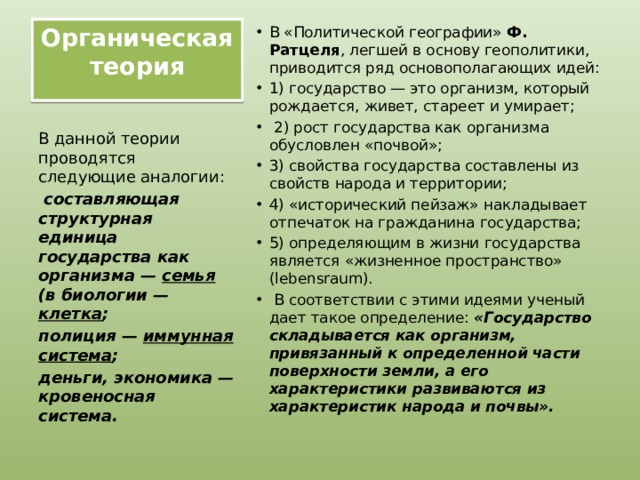 Органическая теория

В данной теории проводятся следующие аналогии:

составляющая структурная единица государства как организма — семья (в биологии — клетка;

полиция — иммунная система;

деньги, экономика — кровеносная система.

• В «Политической географии» Ф. Ратцеля, легшей в основу геополитики, приводится ряд основополагающих идей:
• 1) государство — это организм, который рождается, живет, стареет и умирает;
• 2) рост государства как организма обусловлен «почвой»;
• 3) свойства государства составлены из свойств народа и территории;
• 4) «исторический пейзаж» накладывает отпечаток на гражданина государства;
• 5) определяющим в жизни государства является «жизненное пространство» (lebensraum).
• В соответствии с этими идеями ученый дает такое определение: «Государство складывается как организм, привязанный к определенной части поверхности земли, а его характеристики развиваются из характеристик народа и почвы».